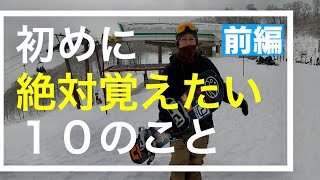 初めに
前編
絶対覚えたい
１０のこと